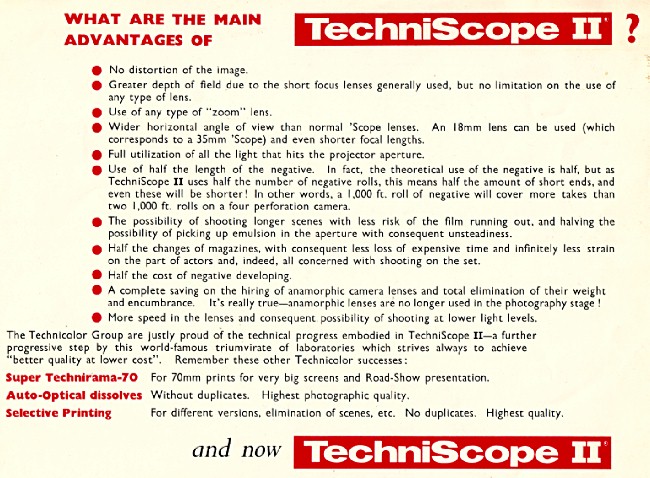 WHAT ARE THE MAIN ADVANTAGES OF TechniScope II ?

● No distortion of the image.

● Greater depth of field due to the short focus lenses generally used, but no limitation on the use of any type of lens.

● Use of any type of "zoom" lens.

● Wider horizontal angle of view than normal 'Scope lenses. An 18mm lens can be used (which corresponds to a 35mm 'Scope) and even shorter focal lengths.

● Full utilization of all the light that hits the projector aperture.

● Use of half the length of the negative. In fact, the theoretical use of the negative is half, but as TechniScope II uses half the number of negative rolls, this means half the amount of short ends, and even these will be shorter! In other words, a 1,000 ft. roll of negative will cover more takes than two 1,000 ft. rolls on a four perforation camera.

● The possibility of shooting longer scenes with less risk of the film running out, and halving the possibility of picking up emulsion in the aperture with consequent unsteadiness.

● Half the changes of magazines, with consequent less loss of expensive time and infinitely less strain on the part of actors and, indeed, all concerned with shooting on the set.

● Half the cost of negative developing.

● A complete saving on the hiring of anamorphic camera lenses and total elimination of their weight and encumbrance. It's really true—anamorphic lenses are no longer used in the photography stage!

● More speed in the lenses and consequent possibility of shooting at lower light levels.

The Technicolor Group are justly proud of the technical progress embodied in TechniScope II—a further progressive step by this world-famous triumvirate of laboratories which strives always to achieve "better quality at lower cost". Remember these other Technicolor successes:

Super Technirama-70 For 70mm prints for very big screens and Road-Show presentation.

Auto-Optical dissolves Without duplicates. Highest photographic quality.

Selective Printing For different versions, elimination of scenes, etc. No duplicates. Highest quality.

and now TechniScope II